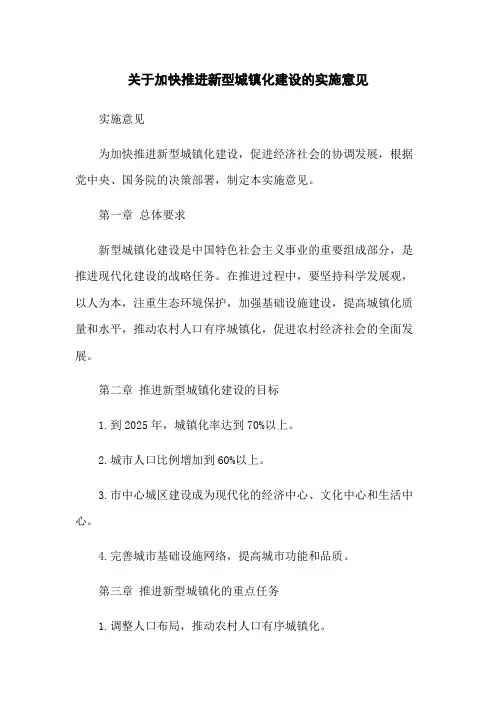 关于加快推进新型城镇化建设的实施意见

实施意见

为加快推进新型城镇化建设，促进经济社会的协调发展，根据党中央、国务院的决策部署，制定本实施意见。

第一章 总体要求

新型城镇化建设是中国特色社会主义事业的重要组成部分，是推进现代化建设的战略任务。在推进过程中，要坚持科学发展观，以人为本，注重生态环境保护，加强基础设施建设，提高城镇化质量和水平，推动农村人口有序城镇化，促进农村经济社会的全面发展。

第二章 推进新型城镇化建设的目标

1. 到 2025 年，城镇化率达到 70%以上。

2. 城市人口比例增加到 60%以上。

3. 市中心城区建设成为现代化的经济中心、文化中心和生活中心。

4. 完善城市基础设施网络，提高城市功能和品质。

第三章 推进新型城镇化的重点任务

1. 调整人口布局，推动农村人口有序城镇化。